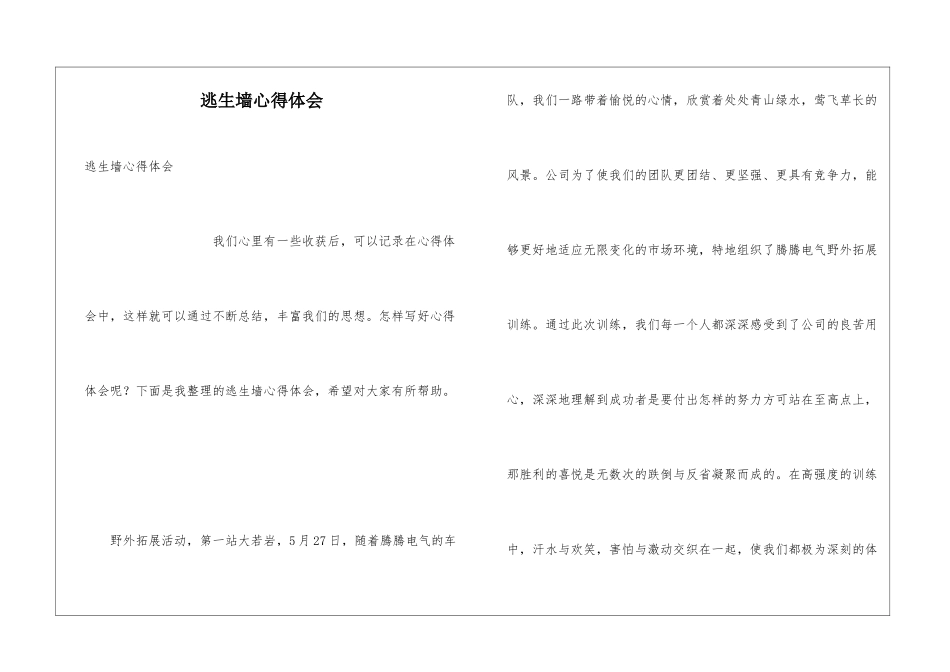 逃生墙心得体会

逃生墙心得体会

我们心里有一些收获后，可以记录在心得体会中，这样就可以通过不断总结，丰富我们的思想。怎样写好心得体会呢？下面是我整理的逃生墙心得体会，希望对大家有所帮助。

野外拓展活动，第一站大若岩，5月27日，随着腾腾电气的车队，我们一路带着愉悦的心情，欣赏着处处青山绿水，莺飞草长的风景。公司为了使我们的团队更团结、更坚强、更具有竞争力，能够更好地适应无限变化的市场环境，特地组织了腾腾电气野外拓展训练。通过此次训练，我们每一个人都深深感受到了公司的良苦用心，深深地理解到成功者是要付出怎样的努力方可站在至高点上，那胜利的喜悦是无数次的跌倒与反省凝聚而成的。在高强度的训练中，汗水与欢笑，害怕与激动交织在一起，使我们都极为深刻的体